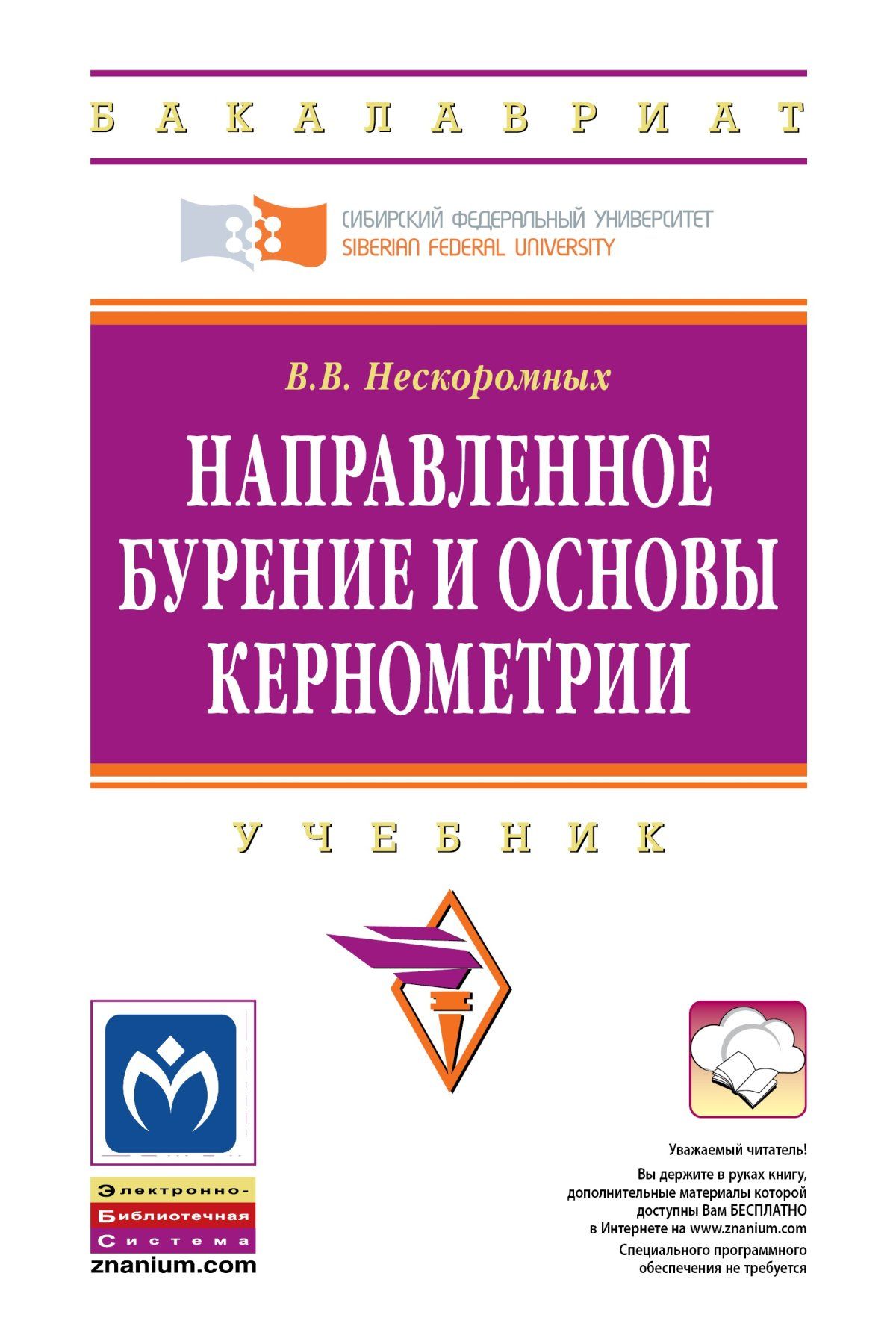 БАКАЛАВРИАТ

СИБИРСКИЙ ФЕДЕРАЛЬНЫЙ УНИВЕРСИТЕТ
SIBERIAN FEDERAL UNIVERSITY

В.В. Нескоромных

НАПРАВЛЕННОЕ БУРЕНИЕ И ОСНОВЫ КЕРНОМЕТРИИ

УЧЕБНИК

Электронно-
Библиотечная
Система
znanium.com

Уважаемый читатель!
Вы держите в руках книгу, дополнительные материалы которой доступны Вам БЕСПЛАТНО в Интернете на www.znanium.com
Специального программного обеспечения не требуется